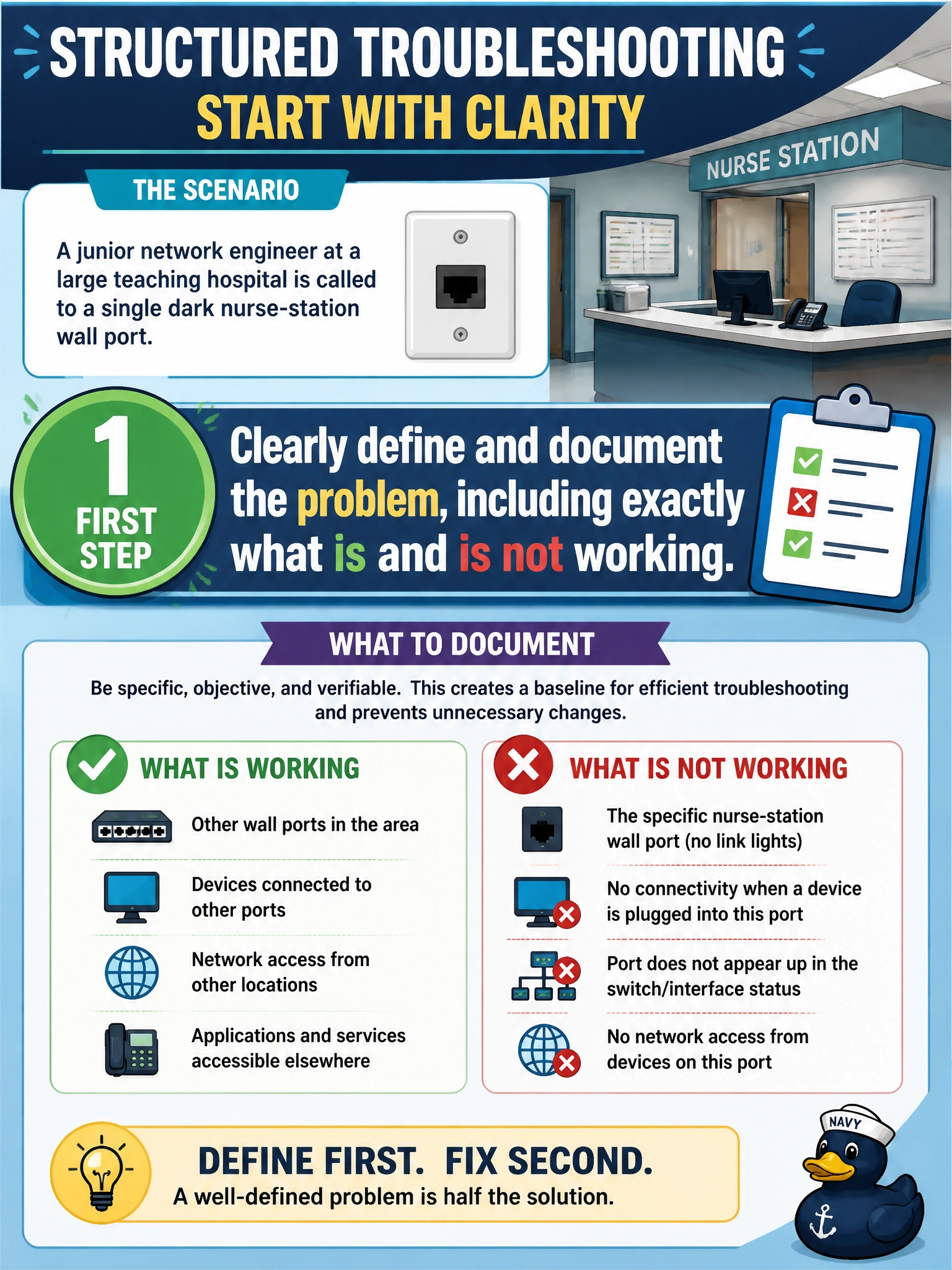 STRUCTURED TROUBLESHOOTING
START WITH CLARITY

NURSE STATION

THE SCENARIO

A junior network engineer at a large teaching hospital is called to a single dark nurse-station wall port.

1
FIRST STEP

Clearly define and document the problem, including exactly what is and is not working.

WHAT TO DOCUMENT

Be specific, objective, and verifiable. This creates a baseline for efficient troubleshooting and prevents unnecessary changes.

WHAT IS WORKING

Other wall ports in the area

Devices connected to other ports

Network access from other locations

Applications and services accessible elsewhere

WHAT IS NOT WORKING

The specific nurse-station wall port (no link lights)

No connectivity when a device is plugged into this port

Port does not appear up in the switch/interface status

No network access from devices on this port

DEFINE FIRST. FIX SECOND.
A well-defined problem is half the solution.

NAVY